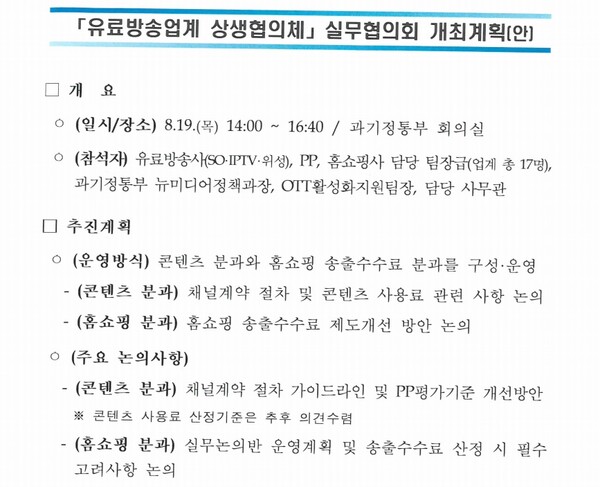 「유료방송업계 상생협의체」 실무협의회 개최계획(안)

□ 개 요

○ (일시/장소) 8.19.(목) 14:00 ~ 16:40 / 과기정통부 회의실

○ (참석자) 유료방송사(SO·IPTV·위성), PP, 홈쇼핑사 담당 팀장급(업계 총 17명), 과기정통부 뉴미디어정책과장, OTT활성화지원팀장, 담당 사무관

□ 추진계획

○ (운영방식) 콘텐츠 분과와 홈쇼핑 송출수수료 분과를 구성·운영

- (콘텐츠 분과) 채널계약 절차 및 콘텐츠 사용료 관련 사항 논의

- (홈쇼핑 분과) 홈쇼핑 송출수수료 제도개선 방안 논의

○ (주요 논의사항)

- (콘텐츠 분과) 채널계약 절차 가이드라인 및 PP평가기준 개선방안

※ 콘텐츠 사용료 산정기준은 추후 의견수렴

- (홈쇼핑 분과) 실무논의반 운영계획 및 송출수수료 산정 시 필수 고려사항 논의